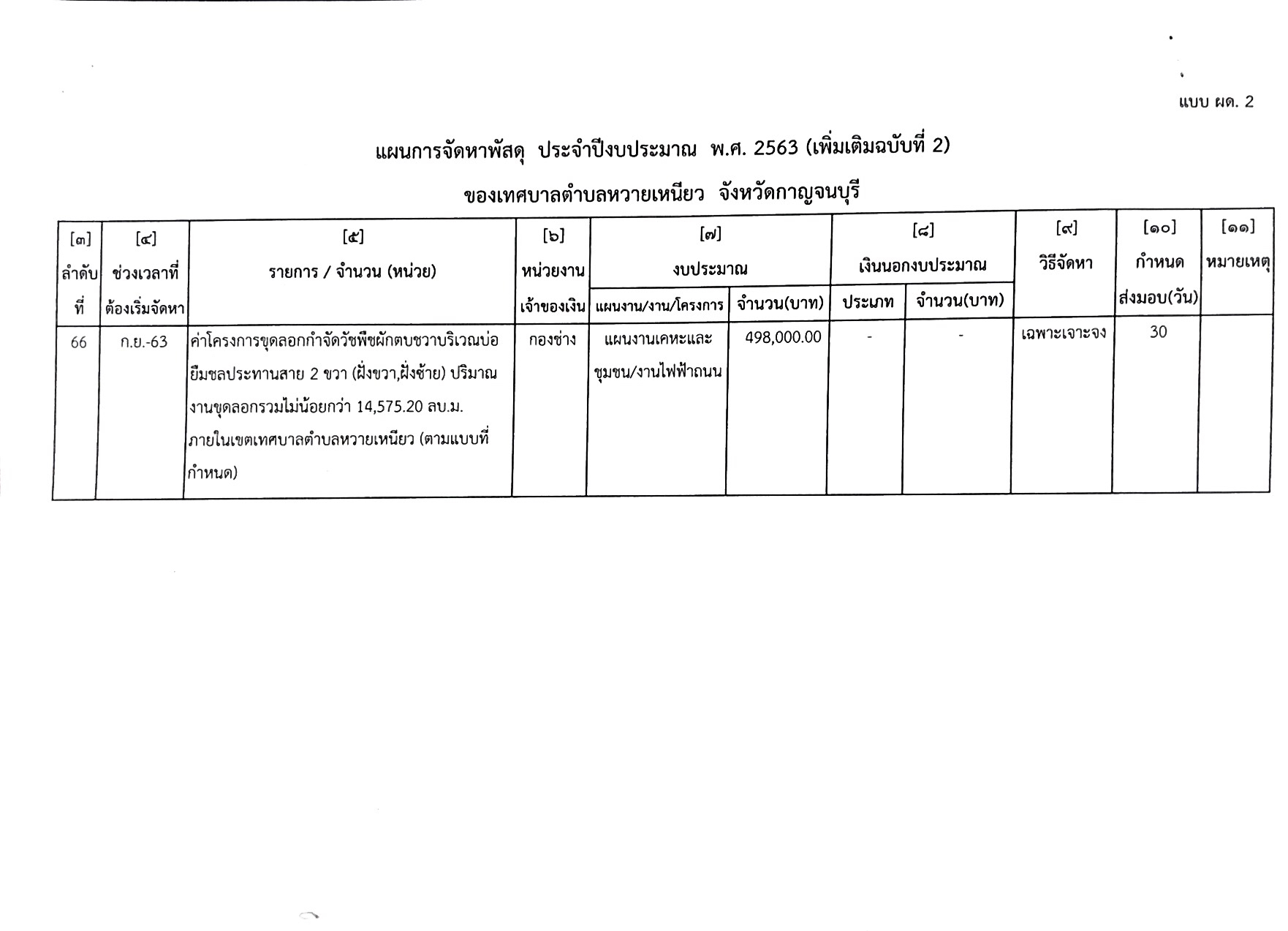 แบบ ผด. 2

แผนการจัดหาพัสดุ ประจำปีงบประมาณ พ.ศ. 2563 (เพิ่มเติมฉบับที่ 2)

ของเทศบาลตำบลหวายเหนียว จังหวัดกาญจนบุรี

| [๓] ลำดับที่ | [๔] ช่วงเวลาที่ต้องเริ่มจัดหา | [๕] รายการ / จำนวน (หน่วย) | [๖] หน่วยงานเจ้าของเงิน | [๗] งบประมาณ แผนงาน/งาน/โครงการ | [๗] งบประมาณ จำนวน(บาท) | [๘] เงินนอกงบประมาณ ประเภท | [๘] เงินนอกงบประมาณ จำนวน(บาท) | [๙] วิธีจัดหา | [๑๐] กำหนดส่งมอบ(วัน) | [๑๑] หมายเหตุ |
|---|---|---|---|---|---|---|---|---|---|---|
| 66 | ก.ย.-63 | ค่าโครงการขุดลอกกำจัดวัชพืชผักตบชวาบริเวณบ่อยืมชลประทานสาย 2 ขวา (ฝั่งขวา,ฝั่งซ้าย) ปริมาณงานขุดลอกรวมไม่น้อยกว่า 14,575.20 ลบ.ม. ภายในเขตเทศบาลตำบลหวายเหนียว (ตามแบบที่กำหนด) | กองช่าง | แผนงานเคหะและชุมชน/งานไฟฟ้าถนน | 498,000.00 | - | - | เฉพาะเจาะจง | 30 | |